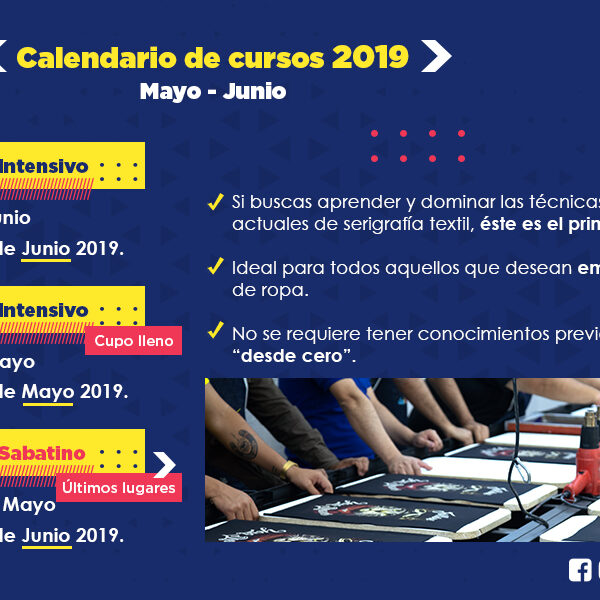 Calendario de cursos 2019

Mayo - Junio

Intensivo

unio

de Junio 2019.

Intensivo

Cupo lleno

ayo

de Mayo 2019.

Sabatino

Últimos lugares

Mayo

de Junio 2019.

Si buscas aprender y dominar las técnicas actuales de serigrafía textil, éste es el prin

Ideal para todos aquellos que desean em de ropa.

No se requiere tener conocimientos previ "desde cero".